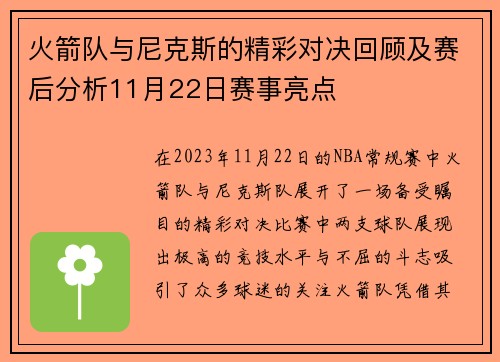 火箭队与尼克斯的精彩对决回顾及赛后分析11月22日赛事亮点

在2023年11月22日的NBA常规赛中火箭队与尼克斯队展开了一场备受瞩目的精彩对决比赛中两支球队展现出极高的竞技水平与不屈的斗志吸引了众多球迷的关注火箭队凭借其